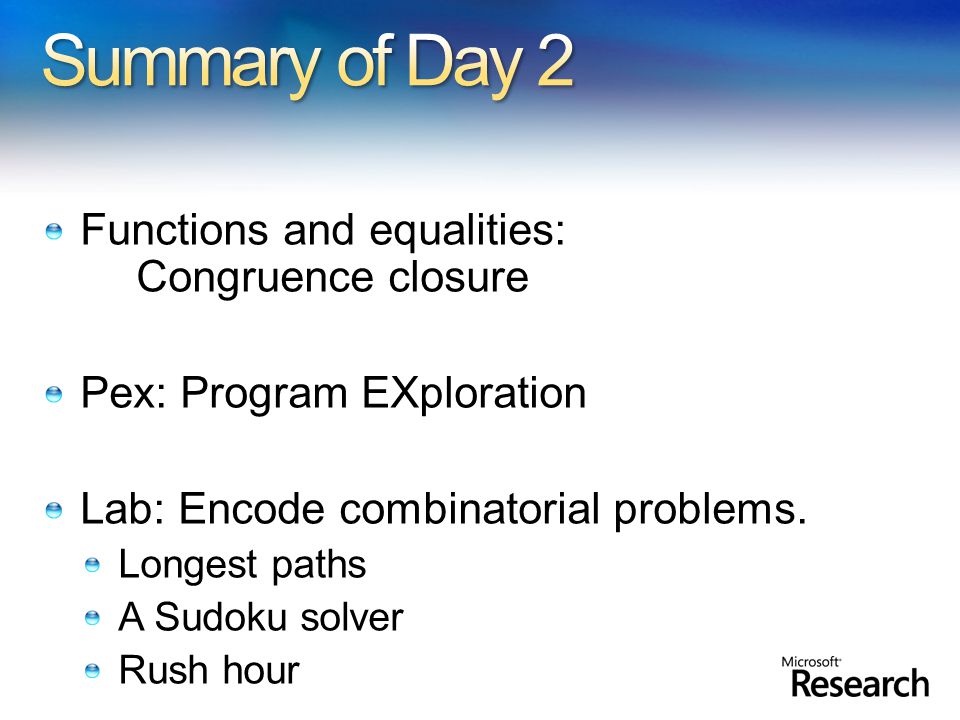 Summary of Day 2

Functions and equalities:
Congruence closure

Pex: Program EXploration

Lab: Encode combinatorial problems.

Longest paths

A Sudoku solver

Rush hour

Microsoft
Research